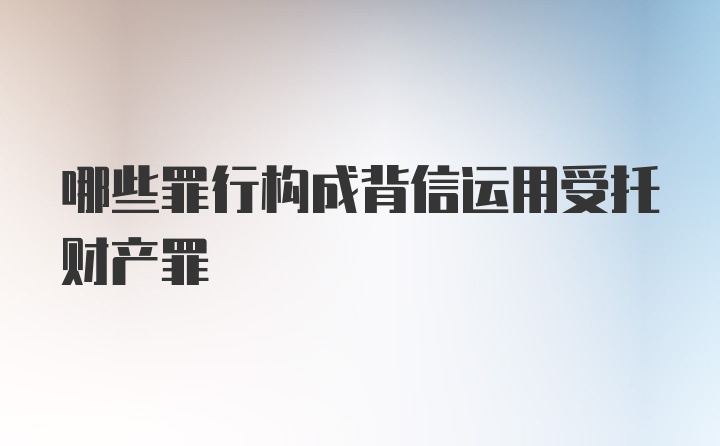 哪些罪行构成背信运用受托财产罪